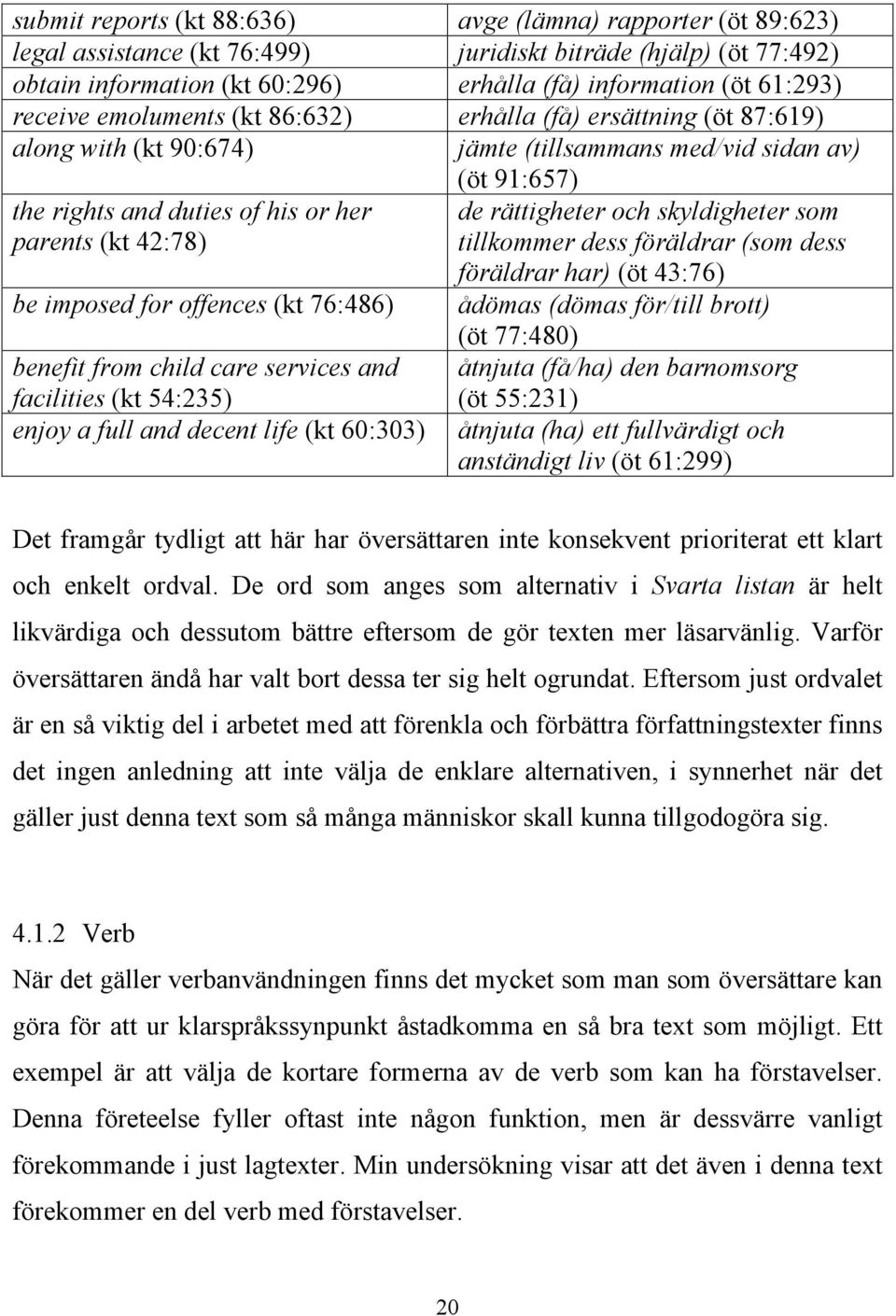 | submit reports (kt 88:636) | avge (lämna) rapporter (öt 89:623) |
|---|---|
| legal assistance (kt 76:499) | juridiskt biträde (hjälp) (öt 77:492) |
| obtain information (kt 60:296) | erhålla (få) information (öt 61:293) |
| receive emoluments (kt 86:632) | erhålla (få) ersättning (öt 87:619) |
| along with (kt 90:674) | jämte (tillsammans med/vid sidan av) (öt 91:657) |
| the rights and duties of his or her parents (kt 42:78) | de rättigheter och skyldigheter som tillkommer dess föräldrar (som dess föräldrar har) (öt 43:76) |
| be imposed for offences (kt 76:486) | ådömas (dömas för/till brott) (öt 77:480) |
| benefit from child care services and facilities (kt 54:235) | åtnjuta (få/ha) den barnomsorg (öt 55:231) |
| enjoy a full and decent life (kt 60:303) | åtnjuta (ha) ett fullvärdigt och anständigt liv (öt 61:299) |

Det framgår tydligt att här har översättaren inte konsekvent prioriterat ett klart och enkelt ordval. De ord som anges som alternativ i Svarta listan är helt likvärdiga och dessutom bättre eftersom de gör texten mer läsarvänlig. Varför översättaren ändå har valt bort dessa ter sig helt ogrundat. Eftersom just ordvalet är en så viktig del i arbetet med att förenkla och förbättra författningstexter finns det ingen anledning att inte välja de enklare alternativen, i synnerhet när det gäller just denna text som så många människor skall kunna tillgodogöra sig.

4.1.2 Verb
När det gäller verbanvändningen finns det mycket som man som översättare kan göra för att ur klarspråkssynpunkt åstadkomma en så bra text som möjligt. Ett exempel är att välja de kortare formerna av de verb som kan ha förstavelser. Denna företeelse fyller oftast inte någon funktion, men är dessvärre vanligt förekommande i just lagtexter. Min undersökning visar att det även i denna text förekommer en del verb med förstavelser.

20